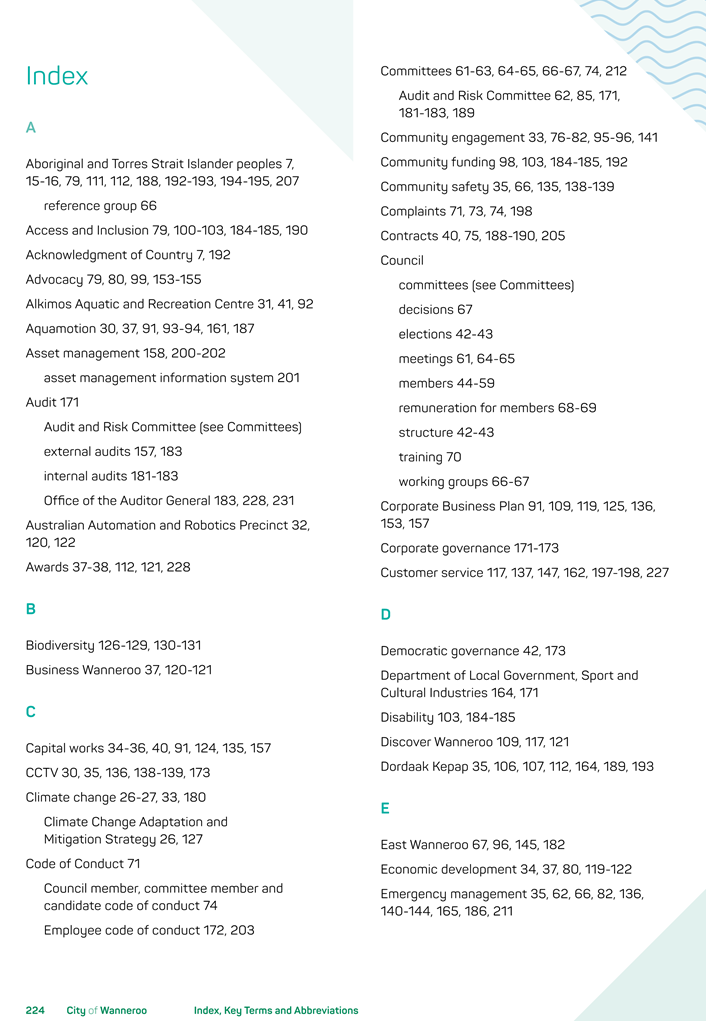 Index

A

Aboriginal and Torres Strait Islander peoples 7, 15-16, 79, 111, 112, 188, 192-193, 194-195, 207

reference group 66

Access and Inclusion 79, 100-103, 184-185, 190

Acknowledgment of Country 7, 192

Advocacy 79, 80, 99, 153-155

Alkimos Aquatic and Recreation Centre 31, 41, 92

Aquamotion 30, 37, 91, 93-94, 161, 187

Asset management 158, 200-202

asset management information system 201

Audit 171

Audit and Risk Committee (see Committees)

external audits 157, 183

internal audits 181-183

Office of the Auditor General 183, 228, 231

Australian Automation and Robotics Precinct 32, 120, 122

Awards 37-38, 112, 121, 228

B

Biodiversity 126-129, 130-131

Business Wanneroo 37, 120-121

C

Capital works 34-36, 40, 91, 124, 135, 157

CCTV 30, 35, 136, 138-139, 173

Climate change 26-27, 33, 180

Climate Change Adaptation and Mitigation Strategy 26, 127

Code of Conduct 71

Council member, committee member and candidate code of conduct 74

Employee code of conduct 172, 203

Committees 61-63, 64-65, 66-67, 74, 212

Audit and Risk Committee 62, 85, 171, 181-183, 189

Community engagement 33, 76-82, 95-96, 141

Community funding 98, 103, 184-185, 192

Community safety 35, 66, 135, 138-139

Complaints 71, 73, 74, 198

Contracts 40, 75, 188-190, 205

Council

committees (see Committees)

decisions 67

elections 42-43

meetings 61, 64-65

members 44-59

remuneration for members 68-69

structure 42-43

training 70

working groups 66-67

Corporate Business Plan 91, 109, 119, 125, 136, 153, 157

Corporate governance 171-173

Customer service 117, 137, 147, 162, 197-198, 227

D

Democratic governance 42, 173

Department of Local Government, Sport and Cultural Industries 164, 171

Disability 103, 184-185

Discover Wanneroo 109, 117, 121

Dordaak Kepap 35, 106, 107, 112, 164, 189, 193

E

East Wanneroo 67, 96, 145, 182

Economic development 34, 37, 80, 119-122

Emergency management 35, 62, 66, 82, 136, 140-144, 165, 186, 211

224 City of Wanneroo Index, Key Terms and Abbreviations